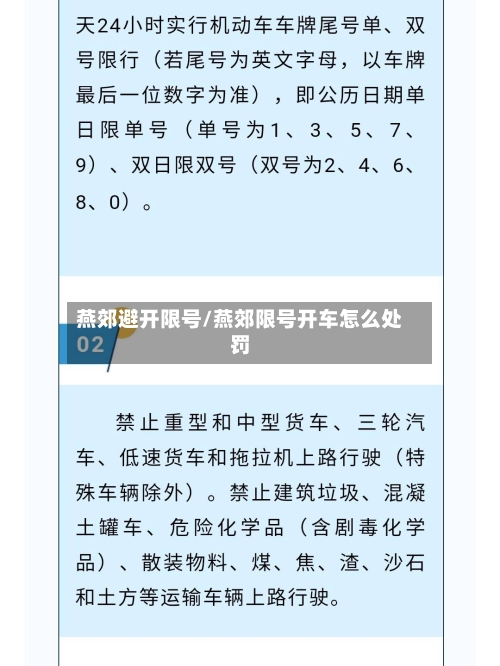 天24小时实行机动车车牌尾号单、双号限行（若尾号为英文字母，以车牌最后一位数字为准），即公历日期单日限单号（单号为1、3、5、7、9）、双日限双号（双号为2、4、6、8、0）。

燕郊避开限号/燕郊限号开车怎么处罚

02

禁止重型和中型货车、三轮汽车、低速货车和拖拉机上路行驶（特殊车辆除外）。禁止建筑垃圾、混凝土罐车、危险化学品（含剧毒化学品）、散装物料、煤、焦、渣、沙石和土方等运输车辆上路行驶。